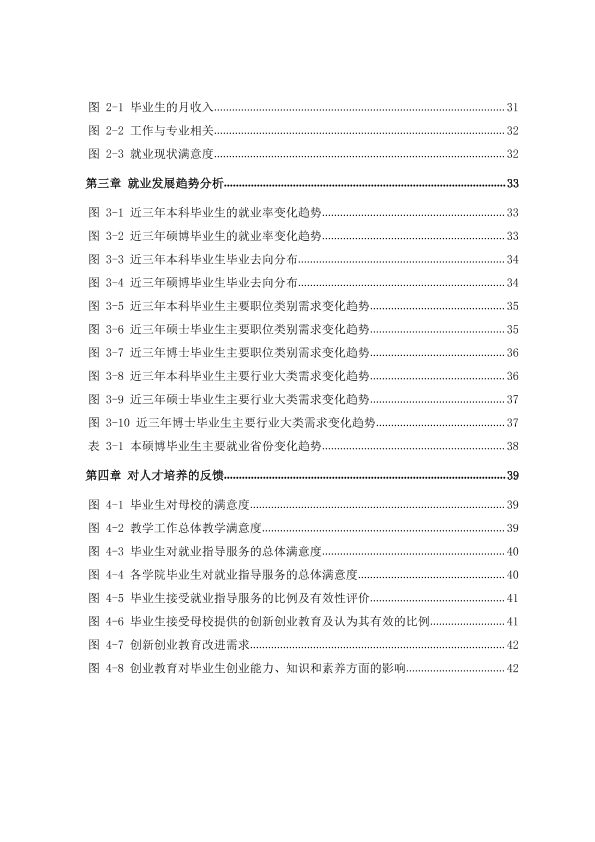 图 2-1 毕业生的月收入 31

图 2-2 工作与专业相关 32

图 2-3 就业现状满意度 32

第三章 就业发展趋势分析 33

图 3-1 近三年本科毕业生的就业率变化趋势 33

图 3-2 近三年硕博毕业生的就业率变化趋势 33

图 3-3 近三年本科毕业生毕业去向分布 34

图 3-4 近三年硕博毕业生毕业去向分布 34

图 3-5 近三年本科毕业生主要职位类别需求变化趋势 35

图 3-6 近三年硕士毕业生主要职位类别需求变化趋势 35

图 3-7 近三年博士毕业生主要职位类别需求变化趋势 36

图 3-8 近三年本科毕业生主要行业大类需求变化趋势 36

图 3-9 近三年硕士毕业生主要行业大类需求变化趋势 37

图 3-10 近三年博士毕业生主要行业大类需求变化趋势 37

表 3-1 本硕博毕业生主要就业省份变化趋势 38

第四章 对人才培养的反馈 39

图 4-1 毕业生对母校的满意度 39

图 4-2 教学工作总体教学满意度 39

图 4-3 毕业生对就业指导服务的总体满意度 40

图 4-4 各学院毕业生对就业指导服务的总体满意度 40

图 4-5 毕业生接受就业指导服务的比例及有效性评价 41

图 4-6 毕业生接受母校提供的创新创业教育及认为其有效的比例 41

图 4-7 创新创业教育改进需求 42

图 4-8 创业教育对毕业生创业能力、知识和素养方面的影响 42